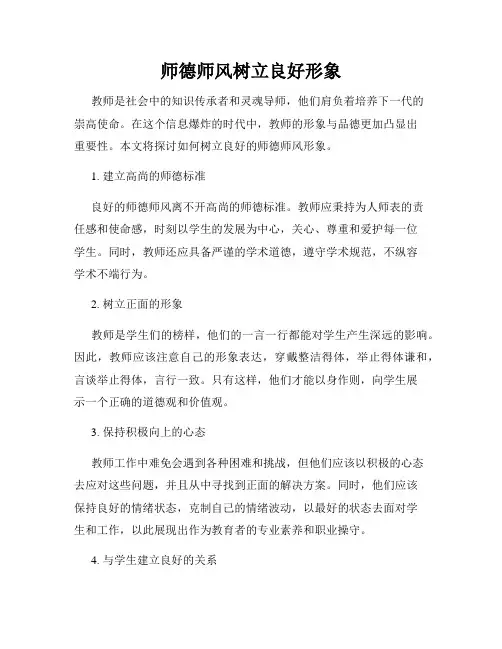 师德师风树立良好形象

教师是社会中的知识传承者和灵魂导师，他们肩负着培养下一代的崇高使命。在这个信息爆炸的时代中，教师的形象与品德更加凸显出重要性。本文将探讨如何树立良好的师德师风形象。

1. 建立高尚的师德标准

良好的师德师风离不开高尚的师德标准。教师应秉持为人师表的责任感和使命感，时刻以学生的发展为中心，关心、尊重和爱护每一位学生。同时，教师还应具备严谨的学术道德，遵守学术规范，不纵容学术不端行为。

2. 树立正面的形象

教师是学生们的榜样，他们的一言一行都能对学生产生深远的影响。因此，教师应该注意自己的形象表达，穿戴整洁得体，举止得体谦和，言谈举止得体，言行一致。只有这样，他们才能以身作则，向学生展示一个正确的道德观和价值观。

3. 保持积极向上的心态

教师工作中难免会遇到各种困难和挑战，但他们应该以积极的心态去应对这些问题，并且从中寻找到正面的解决方案。同时，他们应该保持良好的情绪状态，克制自己的情绪波动，以最好的状态去面对学生和工作，以此展现出作为教育者的专业素养和职业操守。

4. 与学生建立良好的关系